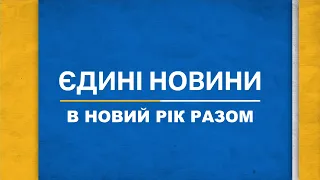 ЄДИНІ НОВИНИ

В НОВИЙ РІК РАЗОМ